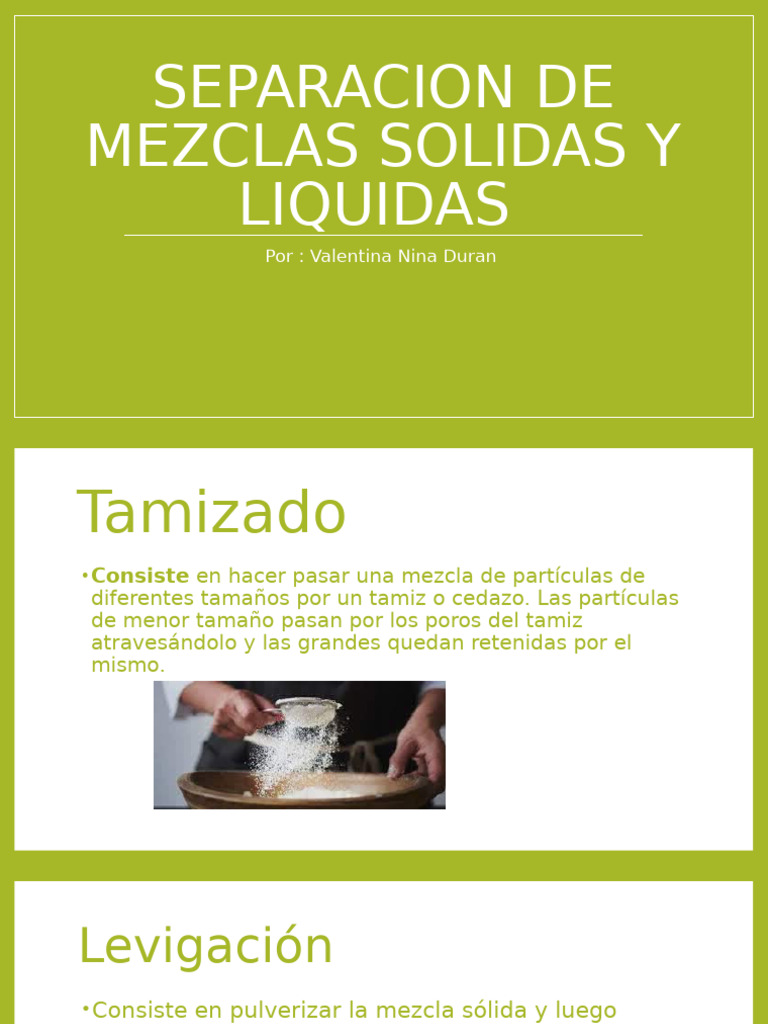 SEPARACION DE MEZCLAS SOLIDAS Y LIQUIDAS

Por : Valentina Nina Duran

Tamizado

•Consiste en hacer pasar una mezcla de partículas de diferentes tamaños por un tamiz o cedazo. Las partículas de menor tamaño pasan por los poros del tamiz atravesándolo y las grandes quedan retenidas por el mismo.

Levigación

•Consiste en pulverizar la mezcla sólida y luego